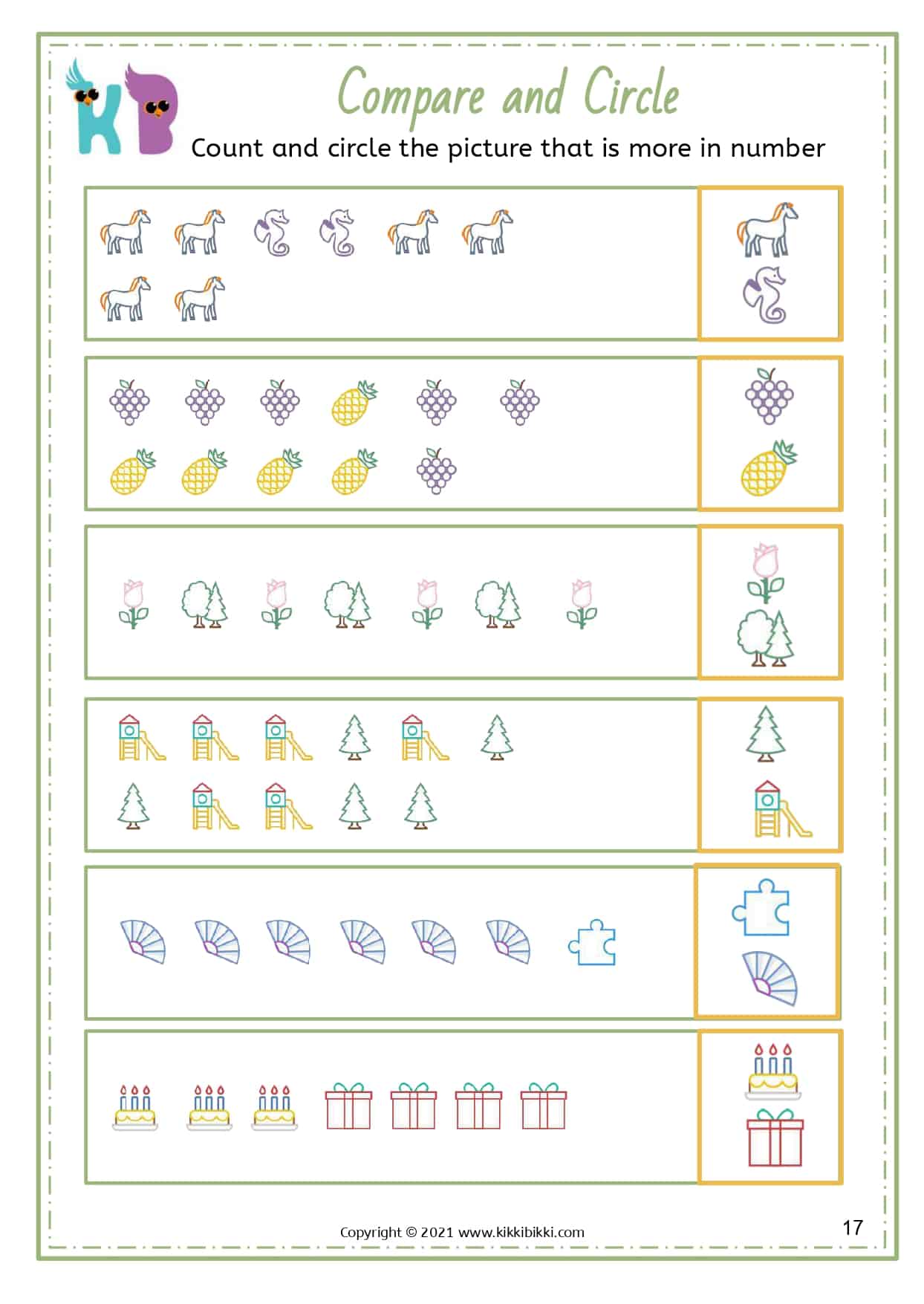 KB

Compare and Circle

Count and circle the picture that is more in number

Copyright © 2021 www.kikkibikki.com

17